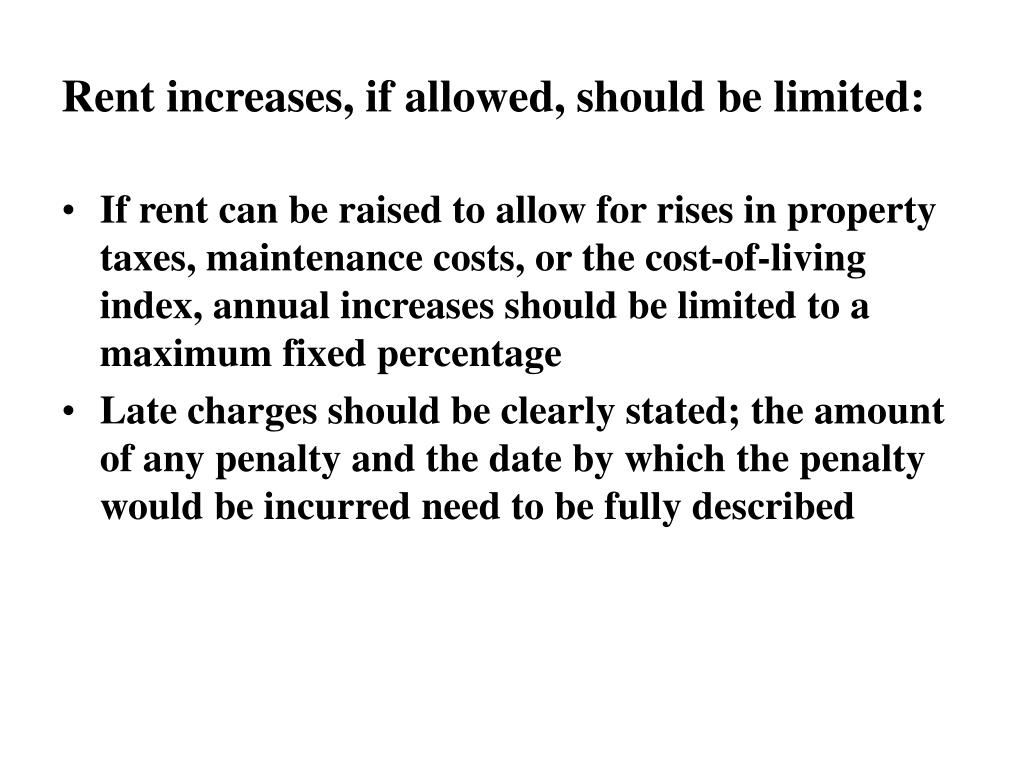 Rent increases, if allowed, should be limited:

• If rent can be raised to allow for rises in property taxes, maintenance costs, or the cost-of-living index, annual increases should be limited to a maximum fixed percentage
• Late charges should be clearly stated; the amount of any penalty and the date by which the penalty would be incurred need to be fully described